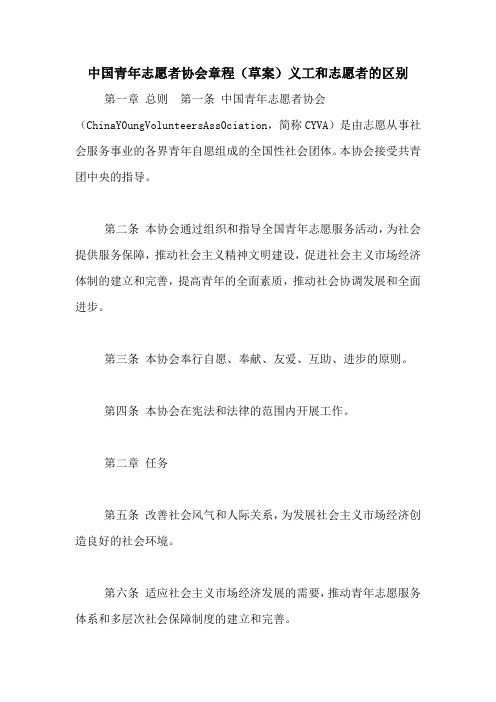 中国青年志愿者协会章程（草案）义工和志愿者的区别

第一章 总则 第一条 中国青年志愿者协会（ChinaYOungVolunteersAssOciation，简称 CYVA）是由志愿从事社会服务事业的各界青年自愿组成的全国性社会团体。本协会接受共青团中央的指导。

第二条 本协会通过组织和指导全国青年志愿服务活动，为社会提供服务保障，推动社会主义精神文明建设，促进社会主义市场经济体制的建立和完善，提高青年的全面素质，推动社会协调发展和全面进步。

第三条 本协会奉行自愿、奉献、友爱、互助、进步的原则。

第四条 本协会在宪法和法律的范围内开展工作。

第二章 任务

第五条 改善社会风气和人际关系，为发展社会主义市场经济创造良好的社会环境。

第六条 适应社会主义市场经济发展的需要，推动青年志愿服务体系和多层次社会保障制度的建立和完善。